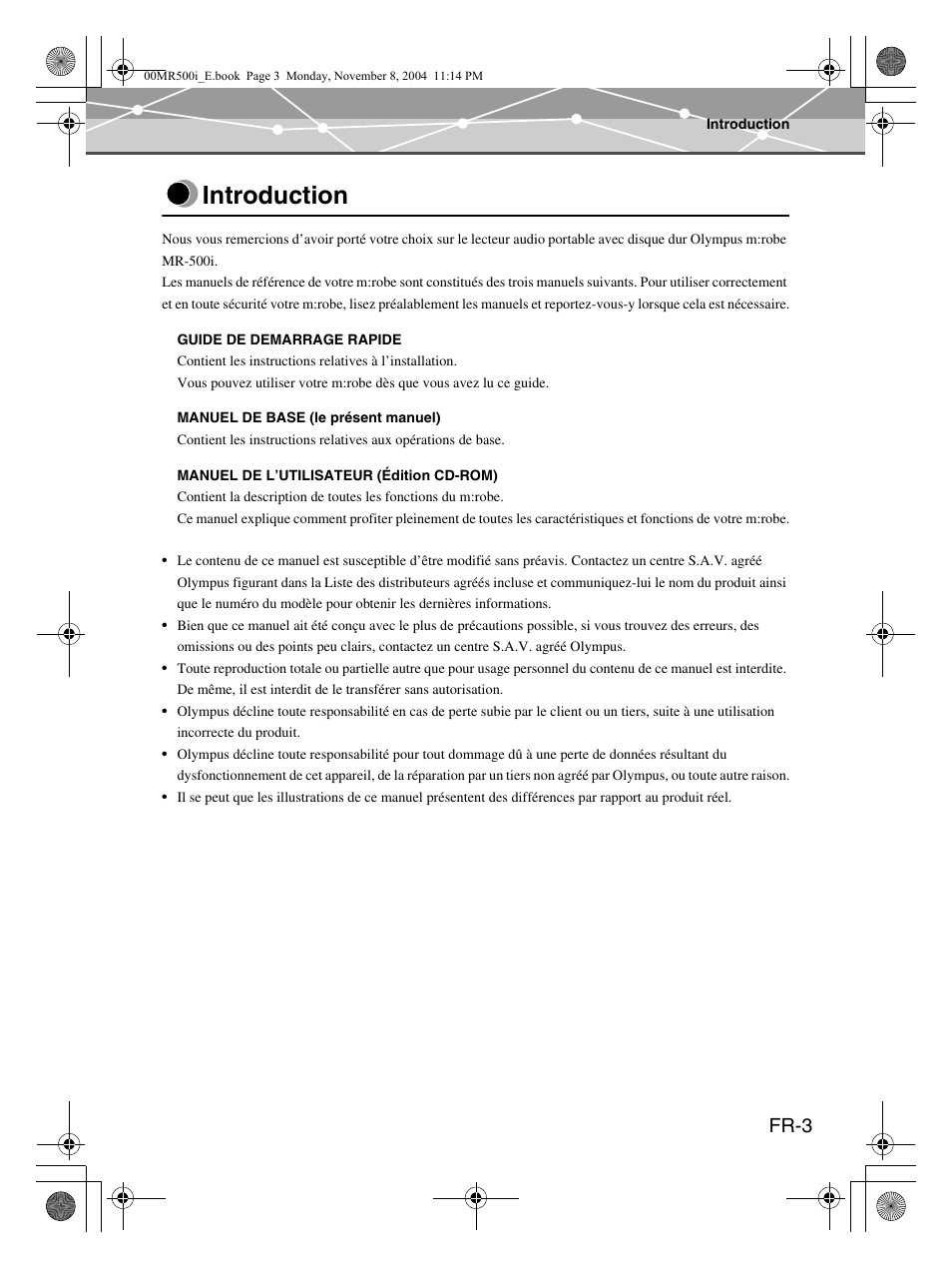 00MR500i_E.book Page 3 Monday, November 8, 2004 11:14 PM

Introduction

Introduction

Nous vous remercions d’avoir porté votre choix sur le lecteur audio portable avec disque dur Olympus m:robe MR-500i.
Les manuels de référence de votre m:robe sont constitués des trois manuels suivants. Pour utiliser correctement et en toute sécurité votre m:robe, lisez préalablement les manuels et reportez-vous-y lorsque cela est nécessaire.

GUIDE DE DEMARRAGE RAPIDE
Contient les instructions relatives à l’installation.
Vous pouvez utiliser votre m:robe dès que vous avez lu ce guide.

MANUEL DE BASE (le présent manuel)
Contient les instructions relatives aux opérations de base.

MANUEL DE L’UTILISATEUR (Édition CD-ROM)
Contient la description de toutes les fonctions du m:robe.
Ce manuel explique comment profiter pleinement de toutes les caractéristiques et fonctions de votre m:robe.

• Le contenu de ce manuel est susceptible d’être modifié sans préavis. Contactez un centre S.A.V. agréé Olympus figurant dans la Liste des distributeurs agréés incluse et communiquez-lui le nom du produit ainsi que le numéro du modèle pour obtenir les dernières informations.
• Bien que ce manuel ait été conçu avec le plus de précautions possible, si vous trouvez des erreurs, des omissions ou des points peu clairs, contactez un centre S.A.V. agréé Olympus.
• Toute reproduction totale ou partielle autre que pour usage personnel du contenu de ce manuel est interdite. De même, il est interdit de le transférer sans autorisation.
• Olympus décline toute responsabilité en cas de perte subie par le client ou un tiers, suite à une utilisation incorrecte du produit.
• Olympus décline toute responsabilité pour tout dommage dû à une perte de données résultant du dysfonctionnement de cet appareil, de la réparation par un tiers non agréé par Olympus, ou toute autre raison.
• Il se peut que les illustrations de ce manuel présentent des différences par rapport au produit réel.

FR-3